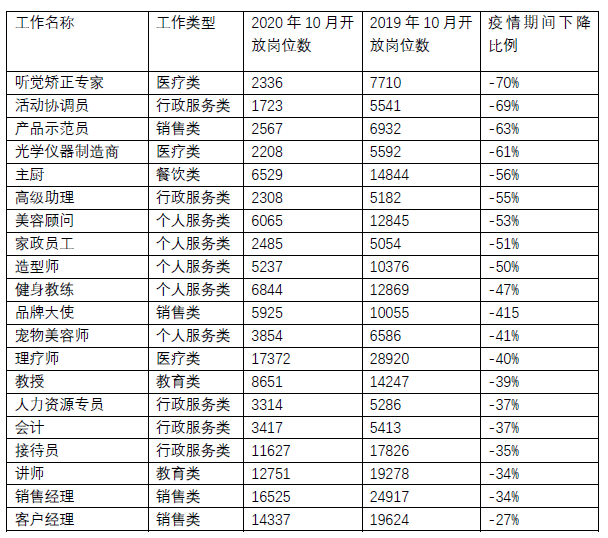 | 工作名称 | 工作类型 | 2020年10月开放岗位数 | 2019年10月开放岗位数 | 疫情期间下降比例 |
|---|---|---|---|---|
| 听觉矫正专家 | 医疗类 | 2336 | 7710 | -70% |
| 活动协调员 | 行政服务类 | 1723 | 5541 | -69% |
| 产品示范员 | 销售类 | 2567 | 6932 | -63% |
| 光学仪器制造商 | 医疗类 | 2208 | 5592 | -61% |
| 主厨 | 餐饮类 | 6529 | 14844 | -56% |
| 高级助理 | 行政服务类 | 2308 | 5182 | -55% |
| 美容顾问 | 个人服务类 | 6065 | 12845 | -53% |
| 家政员工 | 个人服务类 | 2485 | 5054 | -51% |
| 造型师 | 个人服务类 | 5237 | 10376 | -50% |
| 健身教练 | 个人服务类 | 6844 | 12869 | -47% |
| 品牌大使 | 销售类 | 5925 | 10055 | -415 |
| 宠物美容师 | 个人服务类 | 3854 | 6586 | -41% |
| 理疗师 | 医疗类 | 17372 | 28920 | -40% |
| 教授 | 教育类 | 8651 | 14247 | -39% |
| 人力资源专员 | 行政服务类 | 3314 | 5286 | -37% |
| 会计 | 行政服务类 | 3417 | 5413 | -37% |
| 接待员 | 行政服务类 | 11627 | 17826 | -35% |
| 讲师 | 教育类 | 12751 | 19278 | -34% |
| 销售经理 | 销售类 | 16525 | 24917 | -34% |
| 客户经理 | 销售类 | 14337 | 19624 | -27% |